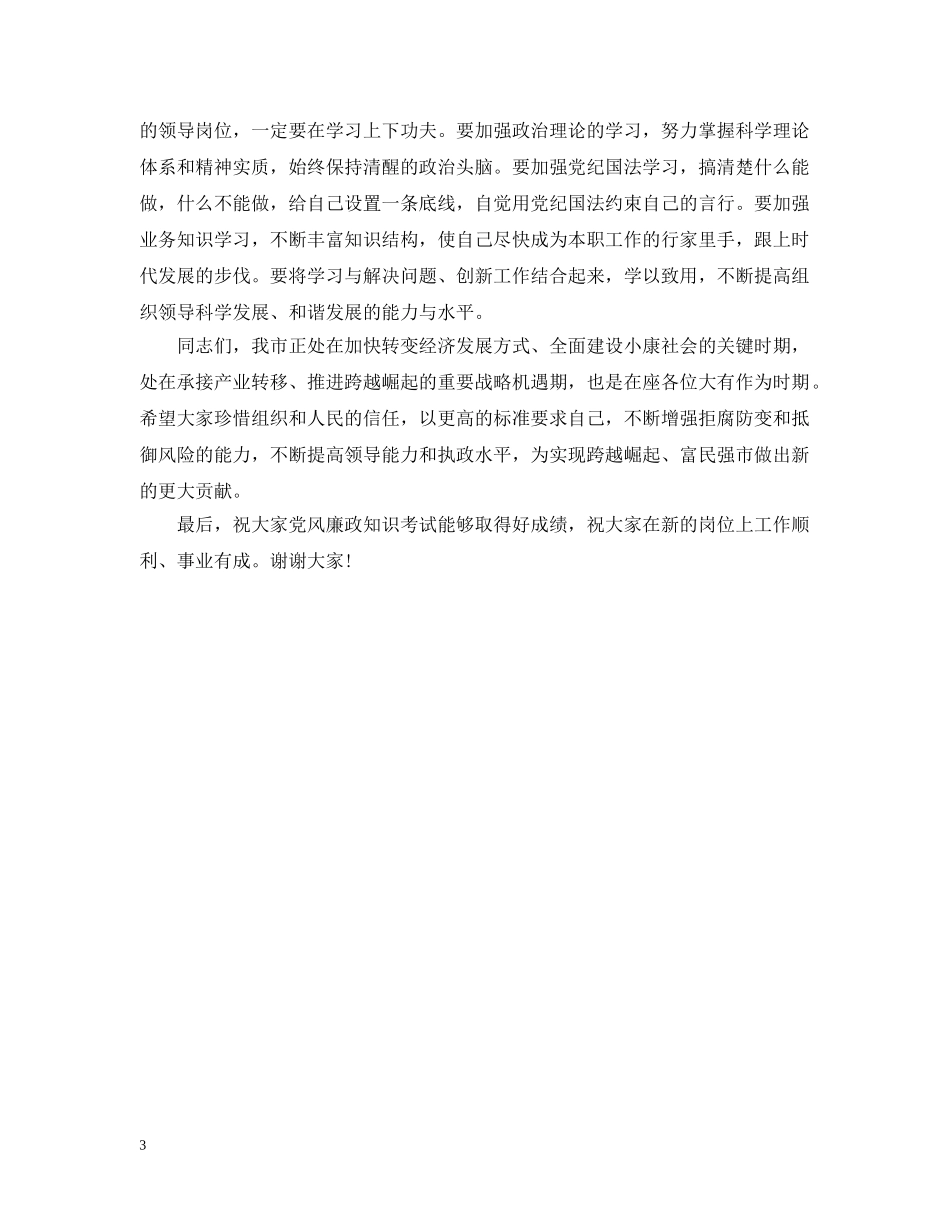 的领导岗位，一定要在学习上下功夫。要加强政治理论的学习，努力掌握科学理论体系和精神实质，始终保持清醒的政治头脑。要加强党纪国法学习，搞清楚什么能做，什么不能做，给自己设置一条底线，自觉用党纪国法约束自己的言行。要加强业务知识学习，不断丰富知识结构，使自己尽快成为本职工作的行家里手，跟上时代发展的步伐。要将学习与解决问题、创新工作结合起来，学以致用，不断提高组织领导科学发展、和谐发展的能力与水平。

同志们，我市正处在加快转变经济发展方式、全面建设小康社会的关键时期，处在承接产业转移、推进跨越崛起的重要战略机遇期，也是在座各位大有作为时期。希望大家珍惜组织和人民的信任，以更高的标准要求自己，不断增强拒腐防变和抵御风险的能力，不断提高领导能力和执政水平，为实现跨越崛起、富民强市做出新的更大贡献。

最后，祝大家党风廉政知识考试能够取得好成绩，祝大家在新的岗位上工作顺利、事业有成。谢谢大家！

3